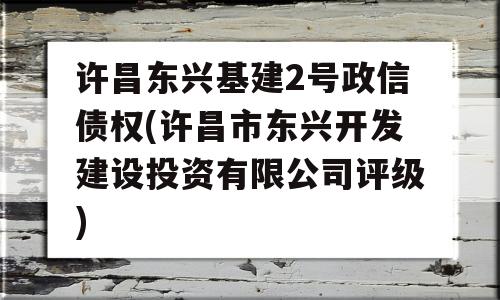 许昌东兴基建2号政信债权(许昌市东兴开发建设投资有限公司评级)